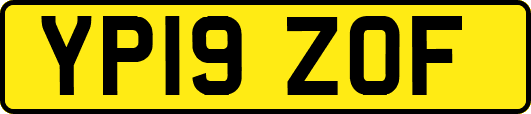 YP19 ZOF